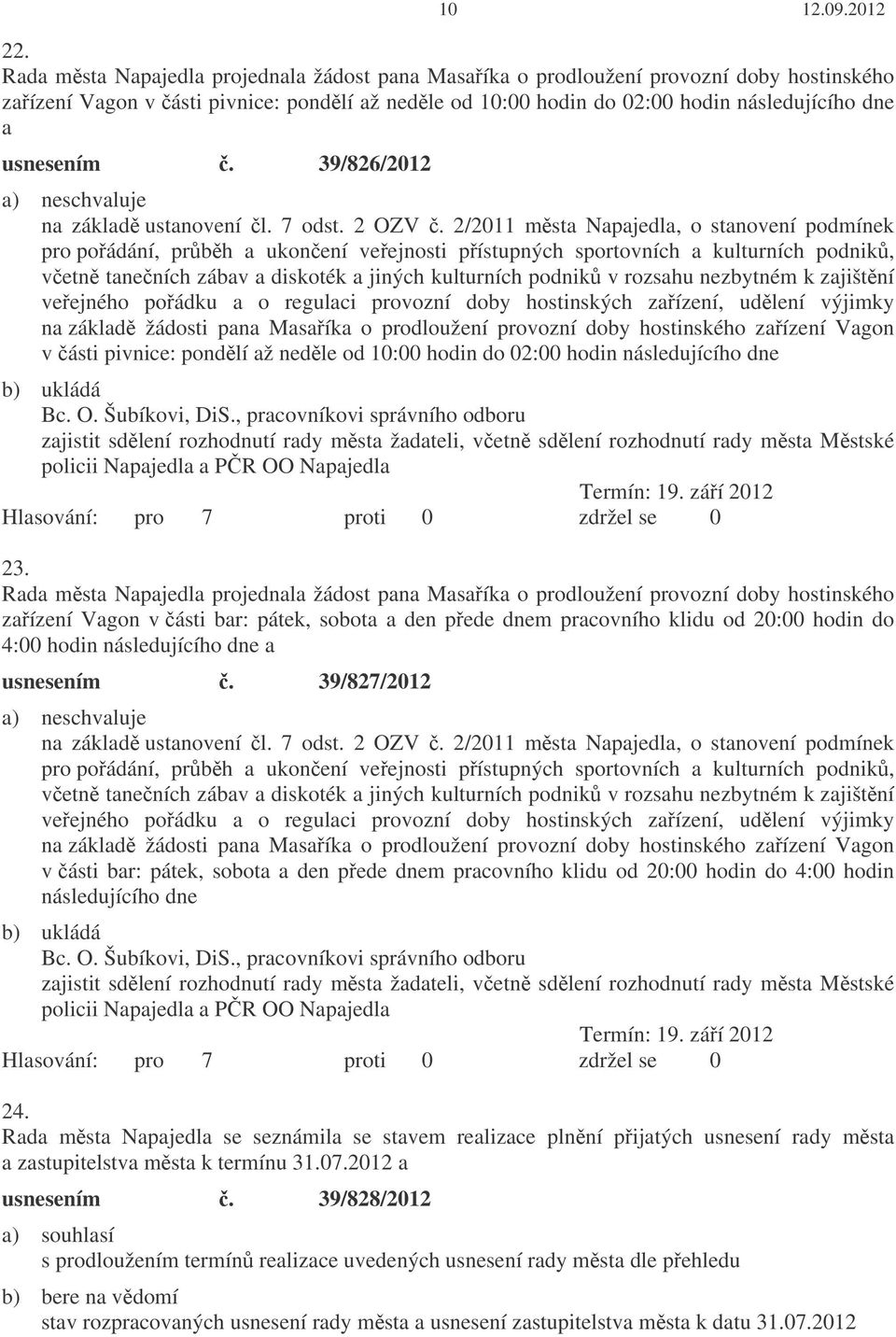 10 12.09.2012

22.
Rada města Napajedla projednala žádost pana Masaříka o prodloužení provozní doby hostinského zařízení Vagon v části pivnice: pondělí až neděle od 10:00 hodin do 02:00 hodin následujícího dne a

usnesením č. 39/826/2012

a) neschvaluje
na základě ustanovení čl. 7 odst. 2 OZV č. 2/2011 města Napajedla, o stanovení podmínek pro pořádání, průběh a ukončení veřejnosti přístupných sportovních a kulturních podniků, včetně tanečních zábav a diskoték a jiných kulturních podniků v rozsahu nezbytném k zajištění veřejného pořádku a o regulaci provozní doby hostinských zařízení, udělení výjimky na základě žádosti pana Masaříka o prodloužení provozní doby hostinského zařízení Vagon v části pivnice: pondělí až neděle od 10:00 hodin do 02:00 hodin následujícího dne

b) ukládá
Bc. O. Šubíkovi, DiS., pracovníkovi správního odboru
zajistit sdělení rozhodnutí rady města žadateli, včetně sdělení rozhodnutí rady města Městské policii Napajedla a PČR OO Napajedla
Termín: 19. září 2012

Hlasování: pro 7 proti 0 zdržel se 0

23.
Rada města Napajedla projednala žádost pana Masaříka o prodloužení provozní doby hostinského zařízení Vagon v části bar: pátek, sobota a den přede dnem pracovního klidu od 20:00 hodin do 4:00 hodin následujícího dne a

usnesením č. 39/827/2012

a) neschvaluje
na základě ustanovení čl. 7 odst. 2 OZV č. 2/2011 města Napajedla, o stanovení podmínek pro pořádání, průběh a ukončení veřejnosti přístupných sportovních a kulturních podniků, včetně tanečních zábav a diskoték a jiných kulturních podniků v rozsahu nezbytném k zajištění veřejného pořádku a o regulaci provozní doby hostinských zařízení, udělení výjimky na základě žádosti pana Masaříka o prodloužení provozní doby hostinského zařízení Vagon v části bar: pátek, sobota a den přede dnem pracovního klidu od 20:00 hodin do 4:00 hodin následujícího dne

b) ukládá
Bc. O. Šubíkovi, DiS., pracovníkovi správního odboru
zajistit sdělení rozhodnutí rady města žadateli, včetně sdělení rozhodnutí rady města Městské policii Napajedla a PČR OO Napajedla
Termín: 19. září 2012

Hlasování: pro 7 proti 0 zdržel se 0

24.
Rada města Napajedla se seznámila se stavem realizace plnění přijatých usnesení rady města a zastupitelstva města k termínu 31.07.2012 a

usnesením č. 39/828/2012

a) souhlasí
s prodloužením termínů realizace uvedených usnesení rady města dle přehledu

b) bere na vědomí
stav rozpracovaných usnesení rady města a usnesení zastupitelstva města k datu 31.07.2012